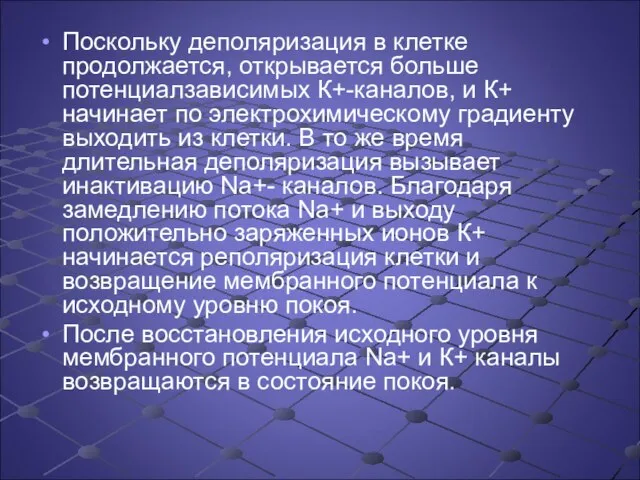 • Поскольку деполяризация в клетке продолжается, открывается больше потенциалзависимых К+-каналов, и К+ начинает по электрохимическому градиенту выходить из клетки. В то же время длительная деполяризация вызывает инактивацию Na+- каналов. Благодаря замедлению потока Na+ и выходу положительно заряженных ионов К+ начинается реполяризация клетки и возвращение мембранного потенциала к исходному уровню покоя.

• После восстановления исходного уровня мембранного потенциала Na+ и К+ каналы возвращаются в состояние покоя.